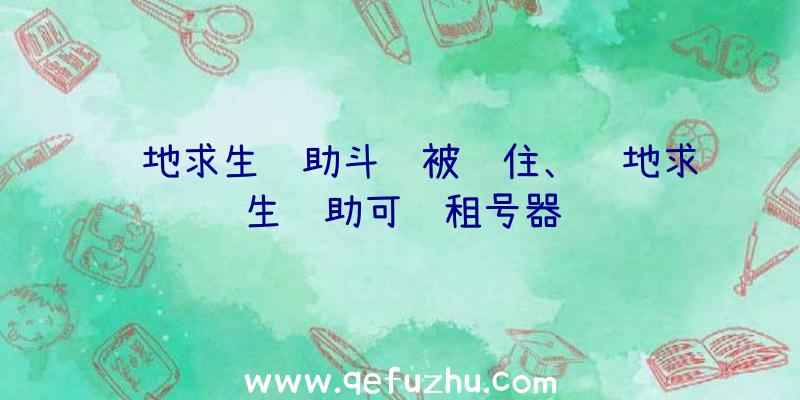 地求生　助斗　被　住、　地求生　助可　租号器

ABC

www.qefuzhu.com